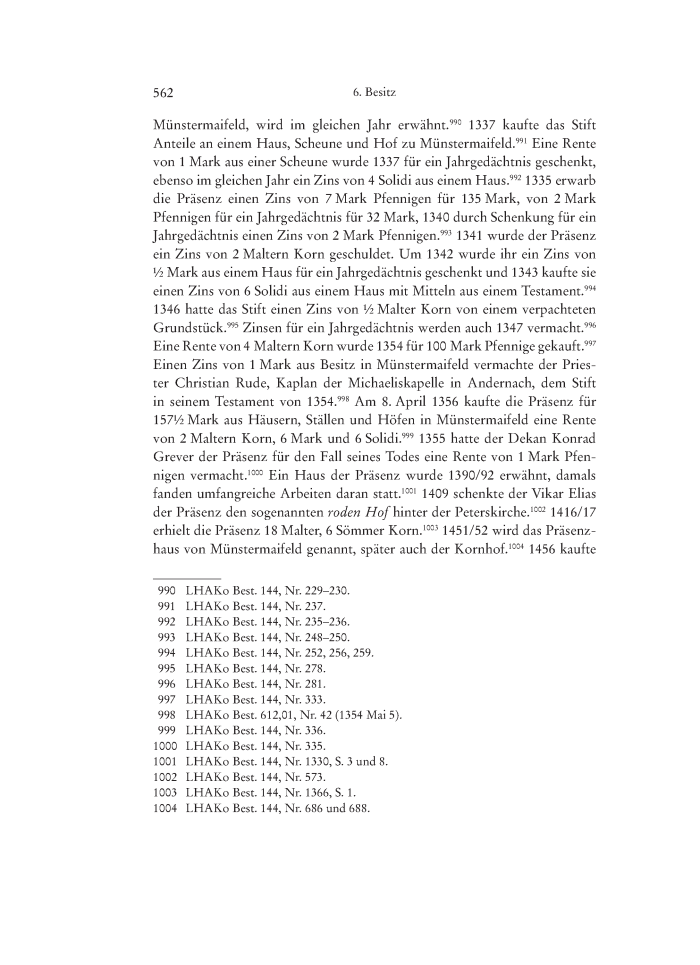 562 6. Besitz

Münstermaifeld, wird im gleichen Jahr erwähnt.$^{990}$ 1337 kaufte das Stift Anteile an einem Haus, Scheune und Hof zu Münstermaifeld.$^{991}$ Eine Rente von 1 Mark aus einer Scheune wurde 1337 für ein Jahrgedächtnis geschenkt, ebenso im gleichen Jahr ein Zins von 4 Solidi aus einem Haus.$^{992}$ 1335 erwarb die Präsenz einen Zins von 7 Mark Pfennigen für 135 Mark, von 2 Mark Pfennigen für ein Jahrgedächtnis für 32 Mark, 1340 durch Schenkung für ein Jahrgedächtnis einen Zins von 2 Mark Pfennigen.$^{993}$ 1341 wurde der Präsenz ein Zins von 2 Maltern Korn geschuldet. Um 1342 wurde ihr ein Zins von ½ Mark aus einem Haus für ein Jahrgedächtnis geschenkt und 1343 kaufte sie einen Zins von 6 Solidi aus einem Haus mit Mitteln aus einem Testament.$^{994}$ 1346 hatte das Stift einen Zins von ½ Malter Korn von einem verpachteten Grundstück.$^{995}$ Zinsen für ein Jahrgedächtnis werden auch 1347 vermacht.$^{996}$ Eine Rente von 4 Maltern Korn wurde 1354 für 100 Mark Pfennige gekauft.$^{997}$ Einen Zins von 1 Mark aus Besitz in Münstermaifeld vermachte der Priester Christian Rude, Kaplan der Michaeliskapelle in Andernach, dem Stift in seinem Testament von 1354.$^{998}$ Am 8. April 1356 kaufte die Präsenz für 157½ Mark aus Häusern, Ställen und Höfen in Münstermaifeld eine Rente von 2 Maltern Korn, 6 Mark und 6 Solidi.$^{999}$ 1355 hatte der Dekan Konrad Grever der Präsenz für den Fall seines Todes eine Rente von 1 Mark Pfennigen vermacht.$^{1000}$ Ein Haus der Präsenz wurde 1390/92 erwähnt, damals fanden umfangreiche Arbeiten daran statt.$^{1001}$ 1409 schenkte der Vikar Elias der Präsenz den sogenannten roden Hof hinter der Peterskirche.$^{1002}$ 1416/17 erhielt die Präsenz 18 Malter, 6 Sömmer Korn.$^{1003}$ 1451/52 wird das Präsenzhaus von Münstermaifeld genannt, später auch der Kornhof.$^{1004}$ 1456 kaufte

990 LHAKo Best. 144, Nr. 229–230.
991 LHAKo Best. 144, Nr. 237.
992 LHAKo Best. 144, Nr. 235–236.
993 LHAKo Best. 144, Nr. 248–250.
994 LHAKo Best. 144, Nr. 252, 256, 259.
995 LHAKo Best. 144, Nr. 278.
996 LHAKo Best. 144, Nr. 281.
997 LHAKo Best. 144, Nr. 333.
998 LHAKo Best. 612,01, Nr. 42 (1354 Mai 5).
999 LHAKo Best. 144, Nr. 336.
1000 LHAKo Best. 144, Nr. 335.
1001 LHAKo Best. 144, Nr. 1330, S. 3 und 8.
1002 LHAKo Best. 144, Nr. 573.
1003 LHAKo Best. 144, Nr. 1366, S. 1.
1004 LHAKo Best. 144, Nr. 686 und 688.